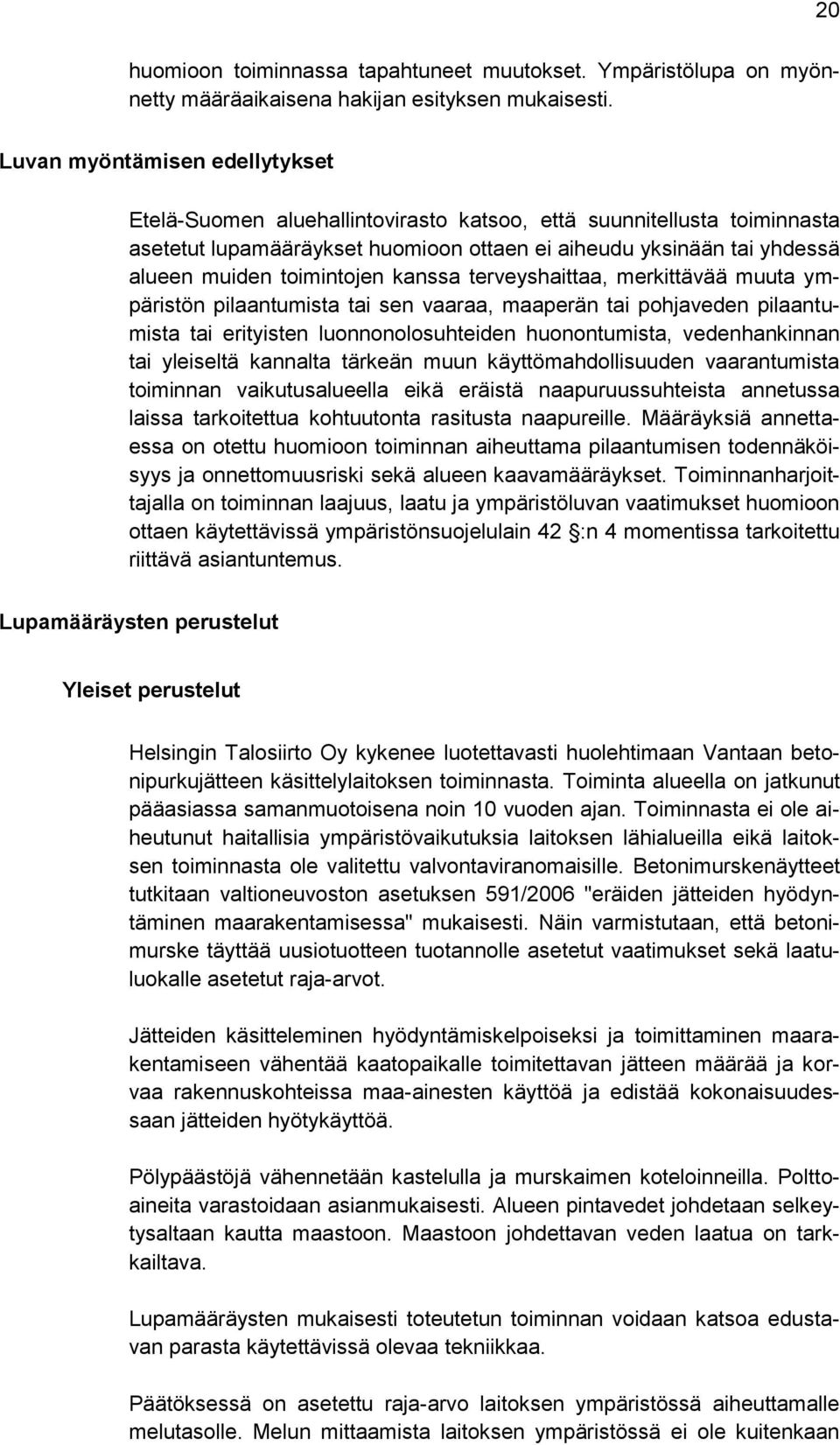 20

huomioon toiminnassa tapahtuneet muutokset. Ympäristölupa on myönnetty määräaikaisena hakijan esityksen mukaisesti.

Luvan myöntämisen edellytykset

Etelä-Suomen aluehallintovirasto katsoo, että suunnitellusta toiminnasta asetetut lupamääräykset huomioon ottaen ei aiheudu yksinään tai yhdessä alueen muiden toimintojen kanssa terveyshaittaa, merkittävää muuta ympäristön pilaantumista tai sen vaaraa, maaperän tai pohjaveden pilaantumista tai erityisten luonnonolosuhteiden huonontumista, vedenhankinnan tai yleiseltä kannalta tärkeän muun käyttömahdollisuuden vaarantumista toiminnan vaikutusalueella eikä eräistä naapuruussuhteista annetussa laissa tarkoitettua kohtuutonta rasitusta naapureille. Määräyksiä annettaessa on otettu huomioon toiminnan aiheuttama pilaantumisen todennäköisyys ja onnettomuusriski sekä alueen kaavamääräykset. Toiminnanharjoittajalla on toiminnan laajuus, laatu ja ympäristöluvan vaatimukset huomioon ottaen käytettävissä ympäristönsuojelulain 42 §:n 4 momentissa tarkoitettu riittävä asiantuntemus.

Lupamääräysten perustelut

Yleiset perustelut

Helsingin Talosiirto Oy kykenee luotettavasti huolehtimaan Vantaan betonipurkujätteen käsittelylaitoksen toiminnasta. Toiminta alueella on jatkunut pääasiassa samanmuotoisena noin 10 vuoden ajan. Toiminnasta ei ole aiheutunut haitallisia ympäristövaikutuksia laitoksen lähialueilla eikä laitoksen toiminnasta ole valitettu valvontaviranomaisille. Betonimurskenäytteet tutkitaan valtioneuvoston asetuksen 591/2006 "eräiden jätteiden hyödyntäminen maarakentamisessa" mukaisesti. Näin varmistutaan, että betonimurske täyttää uusiotuotteen tuotannolle asetetut vaatimukset sekä laatuluokalle asetetut raja-arvot.

Jätteiden käsitteleminen hyödyntämiskelpoiseksi ja toimittaminen maarakentamiseen vähentää kaatopaikalle toimitettavan jätteen määrää ja korvaa rakennuskohteissa maa-ainesten käyttöä ja edistää kokonaisuudessaan jätteiden hyötykäyttöä.

Pölypäästöjä vähennetään kastelulla ja murskaimen koteloinneilla. Polttoaineita varastoidaan asianmukaisesti. Alueen pintavedet johdetaan selkeytysaltaan kautta maastoon. Maastoon johdettavan veden laatua on tarkkailtava.

Lupamääräysten mukaisesti toteutetun toiminnan voidaan katsoa edustavan parasta käytettävissä olevaa tekniikkaa.

Päätöksessä on asetettu raja-arvo laitoksen ympäristössä aiheuttamalle melutasolle. Melun mittaamista laitoksen ympäristössä ei ole kuitenkaan